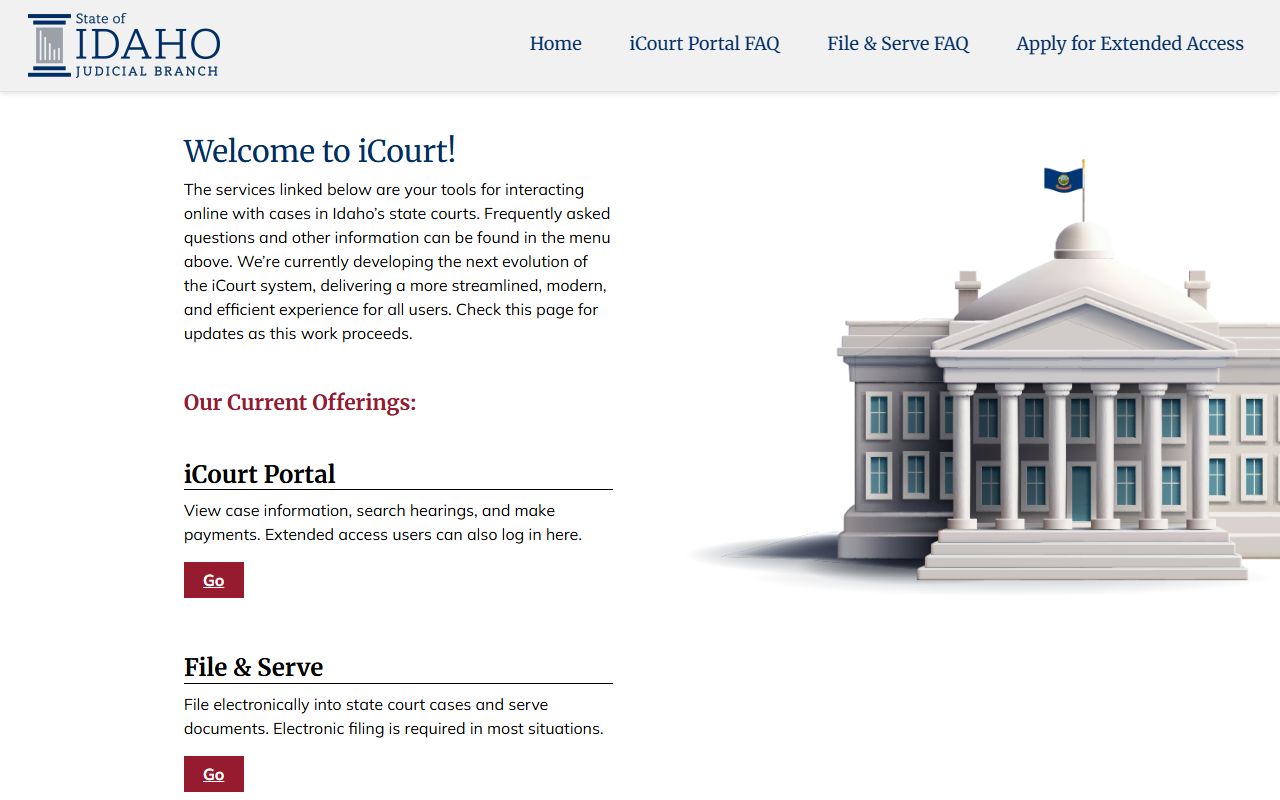 State of
IDAHO
JUDICIAL BRANCH

Home iCourt Portal FAQ File & Serve FAQ Apply for Extended Access

Welcome to iCourt!

The services linked below are your tools for interacting online with cases in Idaho's state courts. Frequently asked questions and other information can be found in the menu above. We're currently developing the next evolution of the iCourt system, delivering a more streamlined, modern, and efficient experience for all users. Check this page for updates as this work proceeds.

Our Current Offerings:

iCourt Portal

View case information, search hearings, and make payments. Extended access users can also log in here.

Go

File & Serve

File electronically into state court cases and serve documents. Electronic filing is required in most situations.

Go